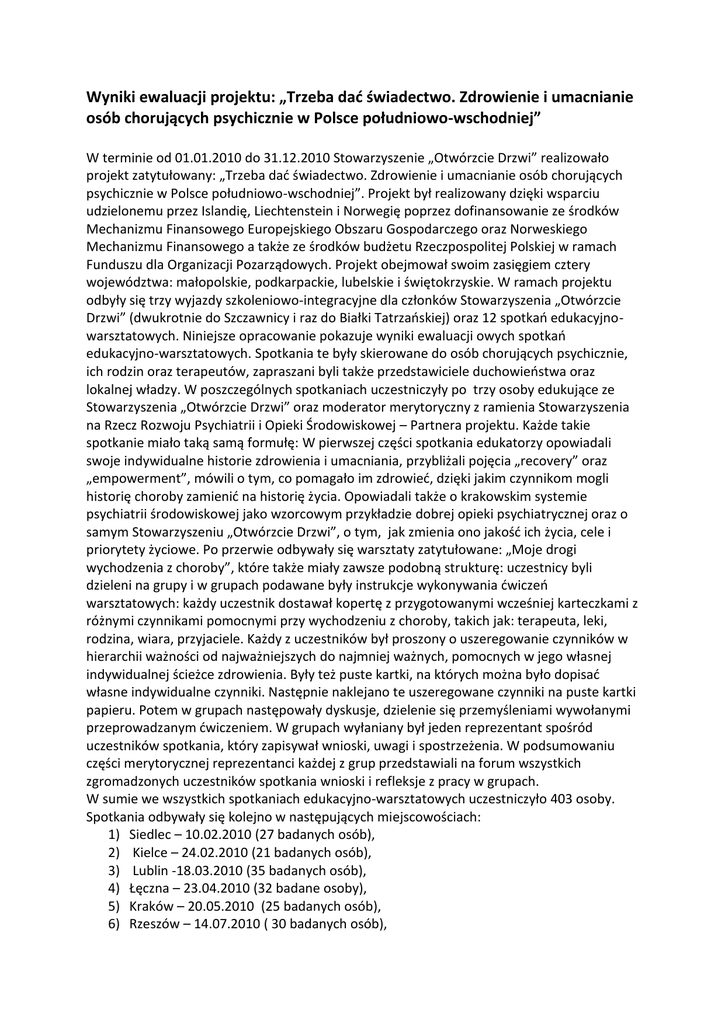 Wyniki ewaluacji projektu: „Trzeba dać świadectwo. Zdrowienie i umacnianie osób chorujących psychicznie w Polsce południowo-wschodniej”

W terminie od 01.01.2010 do 31.12.2010 Stowarzyszenie „Otwórzcie Drzwi” realizowało projekt zatytułowany: „Trzeba dać świadectwo. Zdrowienie i umacnianie osób chorujących psychicznie w Polsce południowo-wschodniej”. Projekt był realizowany dzięki wsparciu udzielonemu przez Islandię, Liechtenstein i Norwegię poprzez dofinansowanie ze środków Mechanizmu Finansowego Europejskiego Obszaru Gospodarczego oraz Norweskiego Mechanizmu Finansowego a także ze środków budżetu Rzeczpospolitej Polskiej w ramach Funduszu dla Organizacji Pozarządowych. Projekt obejmował swoim zasięgiem cztery województwa: małopolskie, podkarpackie, lubelskie i świętokrzyskie. W ramach projektu odbyły się trzy wyjazdy szkoleniowo-integracyjne dla członków Stowarzyszenia „Otwórzcie Drzwi” (dwukrotnie do Szczawnicy i raz do Białki Tatrzańskiej) oraz 12 spotkań edukacyjno-warsztatowych. Niniejsze opracowanie pokazuje wyniki ewaluacji owych spotkań edukacyjno-warsztatowych. Spotkania te były skierowane do osób chorujących psychicznie, ich rodzin oraz terapeutów, zapraszani byli także przedstawiciele duchowieństwa oraz lokalnej władzy. W poszczególnych spotkaniach uczestniczyły po trzy osoby edukujące ze Stowarzyszenia „Otwórzcie Drzwi” oraz moderator merytoryczny z ramienia Stowarzyszenia na Rzecz Rozwoju Psychiatrii i Opieki Środowiskowej – Partnera projektu. Każde takie spotkanie miało taką samą formułę: W pierwszej części spotkania edukatorzy opowiadali swoje indywidualne historie zdrowienia i umacniania, przybliżali pojęcia „recovery” oraz „empowerment”, mówili o tym, co pomagało im zdrowieć, dzięki jakim czynnikom mogli historię choroby zamienić na historię życia. Opowiadali także o krakowskim systemie psychiatrii środowiskowej jako wzorcowym przykładzie dobrej opieki psychiatrycznej oraz o samym Stowarzyszeniu „Otwórzcie Drzwi”, o tym, jak zmienia ono jakość ich życia, cele i priorytety życiowe. Po przerwie odbywały się warsztaty zatytułowane: „Moje drogi wychodzenia z choroby”, które także miały zawsze podobną strukturę: uczestnicy byli dzieleni na grupy i w grupach podawane były instrukcje wykonywania ćwiczeń warsztatowych: każdy uczestnik dostawał kopertę z przygotowanymi wcześniej karteczkami z różnymi czynnikami pomocnymi przy wychodzeniu z choroby, takich jak: terapeuta, leki, rodzina, wiara, przyjaciele. Każdy z uczestników był proszony o uszeregowanie czynników w hierarchii ważności od najważniejszych do najmniej ważnych, pomocnych w jego własnej indywidualnej ścieżce zdrowienia. Były też puste kartki, na których można było dopisać własne indywidualne czynniki. Następnie naklejano te uszeregowane czynniki na puste kartki papieru. Potem w grupach następowały dyskusje, dzielenie się przemyśleniami wywołanymi przeprowadzanym ćwiczeniem. W grupach wyłaniany był jeden reprezentant spośród uczestników spotkania, który zapisywał wnioski, uwagi i spostrzeżenia. W podsumowaniu części merytorycznej reprezentanci każdej z grup przedstawiali na forum wszystkich zgromadzonych uczestników spotkania wnioski i refleksje z pracy w grupach.
W sumie we wszystkich spotkaniach edukacyjno-warsztatowych uczestniczyło 403 osoby. Spotkania odbywały się kolejno w następujących miejscowościach:
1) Siedlec – 10.02.2010 (27 badanych osób),
2) Kielce – 24.02.2010 (21 badanych osób),
3) Lublin -18.03.2010 (35 badanych osób),
4) Łęczna – 23.04.2010 (32 badane osoby),
5) Kraków – 20.05.2010 (25 badanych osób),
6) Rzeszów – 14.07.2010 ( 30 badanych osób),